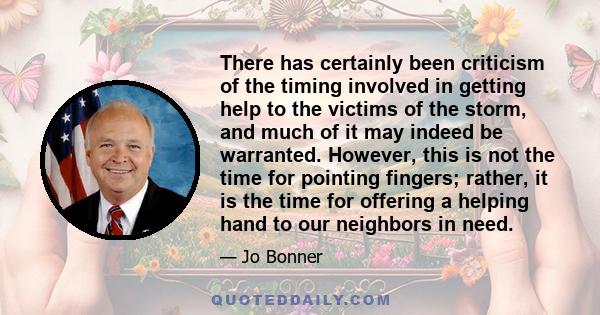 There has certainly been criticism of the timing involved in getting help to the victims of the storm, and much of it may indeed be warranted. However, this is not the time for pointing fingers; rather, it is the time for offering a helping hand to our neighbors in need.

— Jo Bonner

QUOTEDDAILY.COM